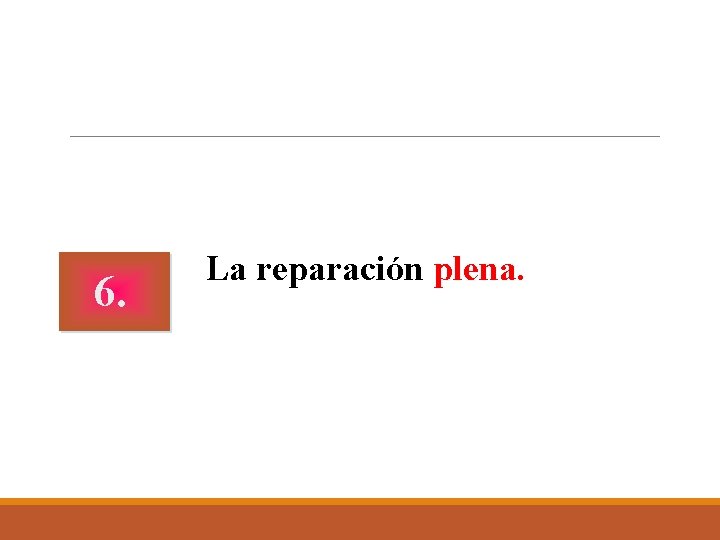 6.

La reparación plena.